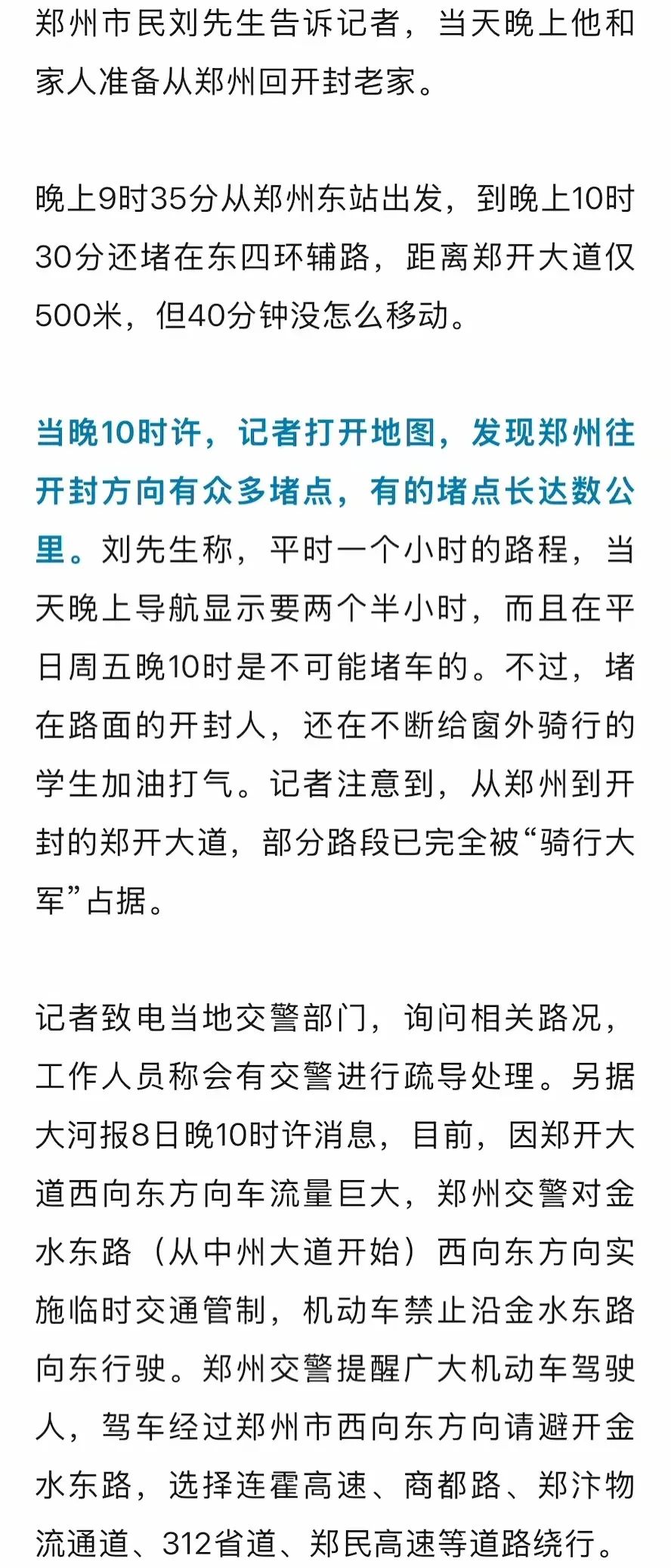 郑州市民刘先生告诉记者，当天晚上他和家人准备从郑州回开封老家。

晚上9时35分从郑州东站出发，到晚上10时30分还堵在东四环辅路，距离郑开大道仅500米，但40分钟没怎么移动。

当晚10时许，记者打开地图，发现郑州往开封方向有众多堵点，有的堵点长达数公里。刘先生称，平时一个小时的路程，当天晚上导航显示要两个半小时，而且在平日周五晚10时是不可能堵车的。不过，堵在路面的开封人，还在不断给窗外骑行的学生加油打气。记者注意到，从郑州到开封的郑开大道，部分路段已完全被“骑行大军”占据。

记者致电当地交警部门，询问相关路况，工作人员称会有交警进行疏导处理。另据大河报8日晚10时许消息，目前，因郑开大道西向东方向车流量巨大，郑州交警对金水东路（从中州大道开始）西向东方向实施临时交通管制，机动车禁止沿金水东路向东行驶。郑州交警提醒广大机动车驾驶人，驾车经过郑州市西向东方向请避开金水东路，选择连霍高速、商都路、郑汴物流通道、312省道、郑民高速等道路绕行。